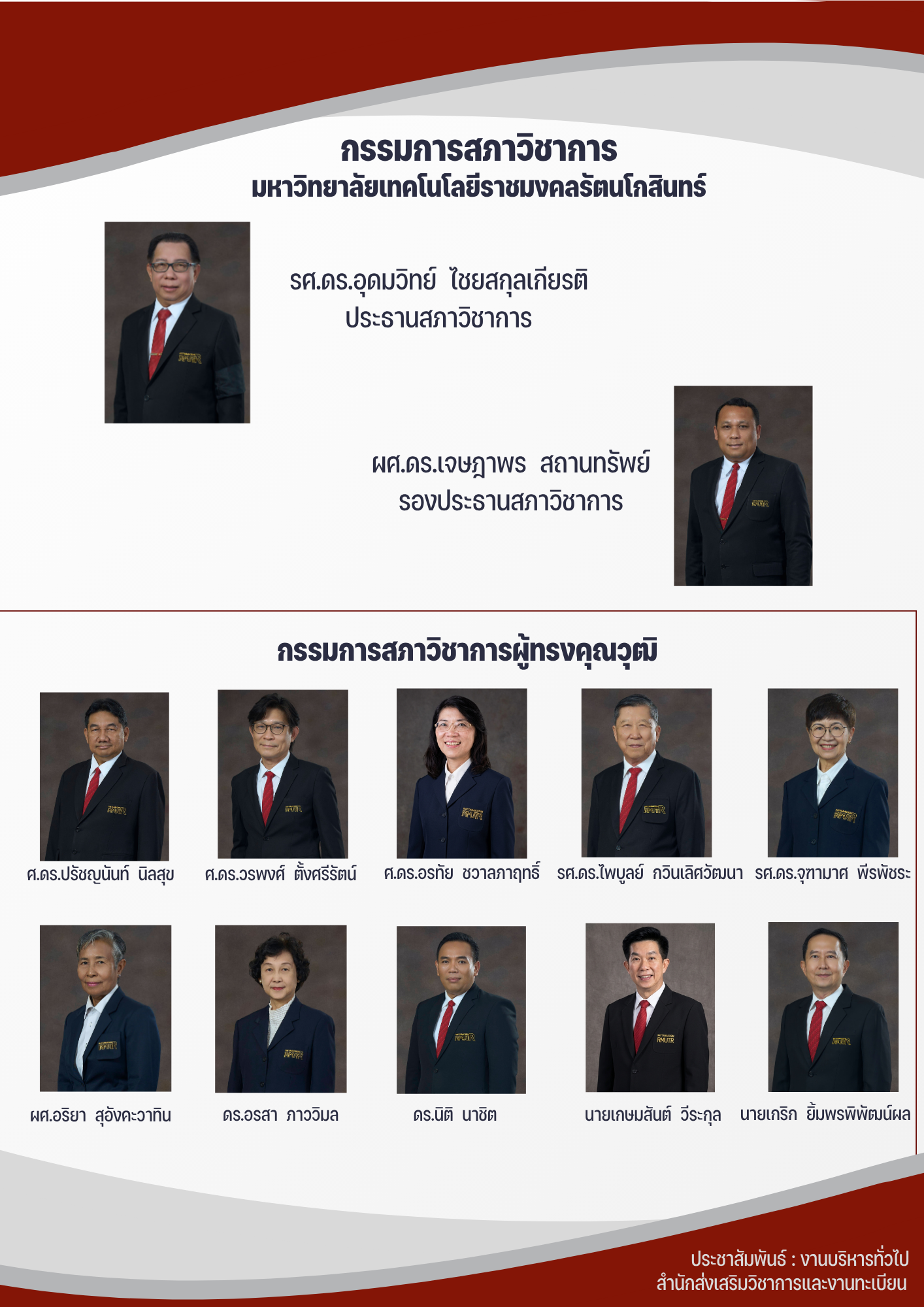 กรรมการสภาวิชาการ
มหาวิทยาลัยเทคโนโลยีราชมงคลรัตนโกสินทร์

รศ.ดร.อุดมวิทย์ ไชยสกุลเกียรติ
ประธานสภาวิชาการ

ผศ.ดร.เจษฎาพร สถานทรัพย์
รองประธานสภาวิชาการ

กรรมการสภาวิชาการผู้ทรงคุณวุฒิ

ศ.ดร.ปรัชญนันท์ นิลสุข

ศ.ดร.วรพงศ์ ตั้งศรีรัตน์

ศ.ดร.อรทัย ชวาลภาฤทธิ์

รศ.ดร.ไพบูลย์ กวินเลิศวัฒนา

รศ.ดร.จุฑามาศ พีรพัชระ

ผศ.อริยา สุอังคะวาทิน

ดร.อรสา ภาววิมล

ดร.นิติ นาชิต

นายเกษมสันต์ วีระกุล

นายเกริก ยิ้มพรพิพัฒน์ผล

ประชาสัมพันธ์ : งานบริหารทั่วไป
สำนักส่งเสริมวิชาการและงานทะเบียน